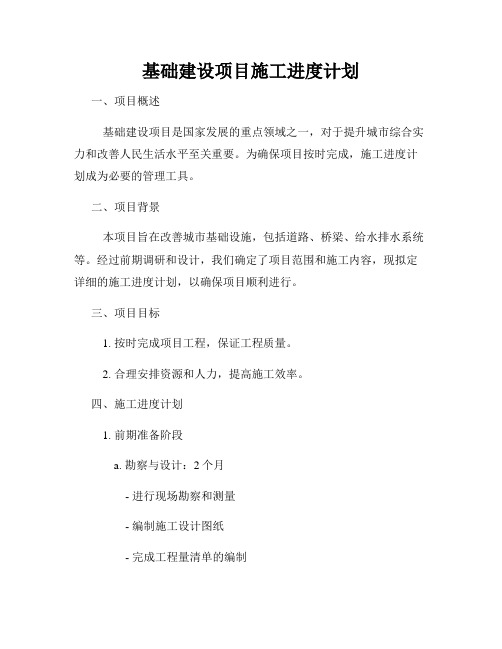 基础建设项目施工进度计划

一、项目概述

基础建设项目是国家发展的重点领域之一，对于提升城市综合实力和改善人民生活水平至关重要。为确保项目按时完成，施工进度计划成为必要的管理工具。

二、项目背景

本项目旨在改善城市基础设施，包括道路、桥梁、给水排水系统等。经过前期调研和设计，我们确定了项目范围和施工内容，现拟定详细的施工进度计划，以确保项目顺利进行。

三、项目目标

1. 按时完成项目工程，保证工程质量。

2. 合理安排资源和人力，提高施工效率。

四、施工进度计划

1. 前期准备阶段

a. 勘察与设计：2 个月

- 进行现场勘察和测量

- 编制施工设计图纸

- 完成工程量清单的编制